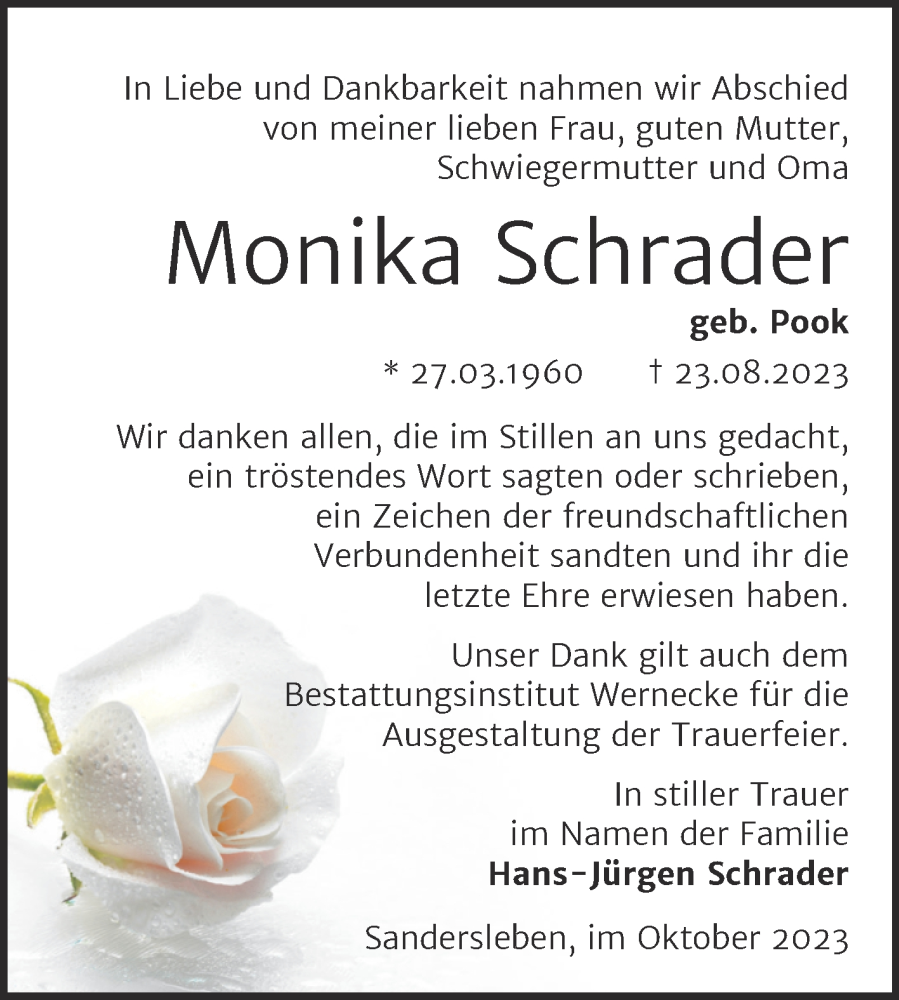 In Liebe und Dankbarkeit nahmen wir Abschied von meiner lieben Frau, guten Mutter, Schwiegermutter und Oma

Monika Schrader

geb. Pook

* 27.03.1960 † 23.08.2023

Wir danken allen, die im Stillen an uns gedacht, ein tröstendes Wort sagten oder schrieben, ein Zeichen der freundschaftlichen Verbundenheit sandten und ihr die letzte Ehre erwiesen haben.

Unser Dank gilt auch dem Bestattungsinstitut Wernecke für die Ausgestaltung der Trauerfeier.

In stiller Trauer
im Namen der Familie
Hans-Jürgen Schrader

Sandersleben, im Oktober 2023